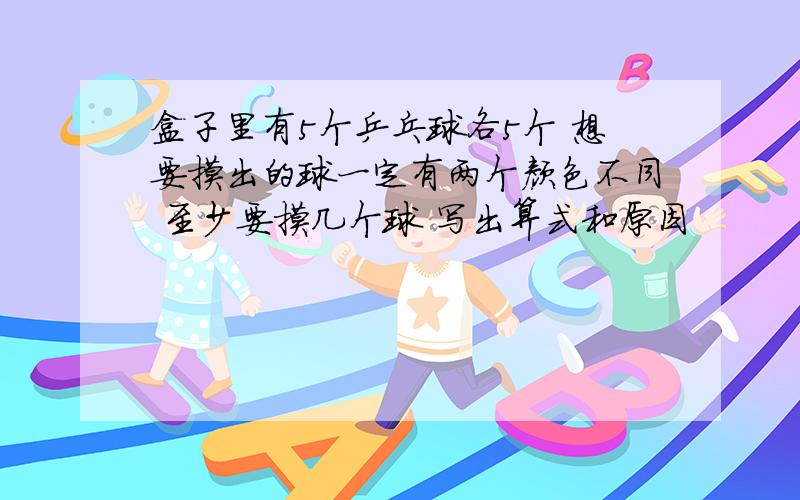 盒子里有5个乒乓球各5个 想要摸出的球一定有两个颜色不同 至少要摸几个球 写出算式和原因